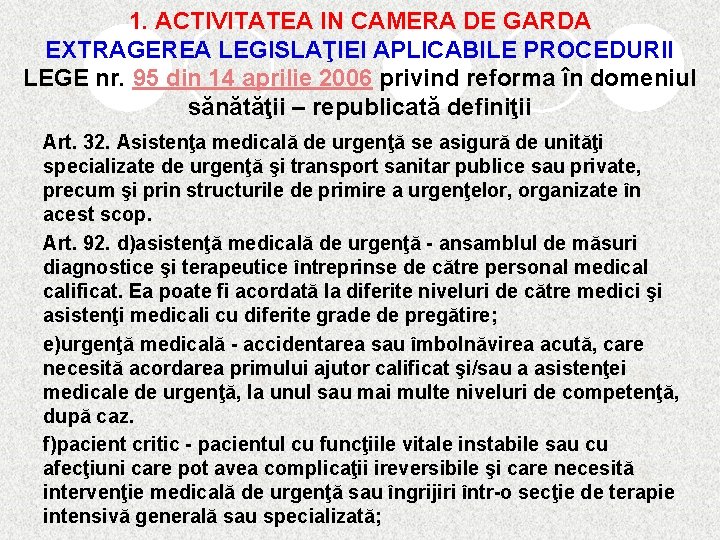 1. ACTIVITATEA IN CAMERA DE GARDA
EXTRAGEREA LEGISLAŢIEI APLICABILE PROCEDURII
LEGE nr. 95 din 14 aprilie 2006 privind reforma în domeniul sănătăţii – republicată definiţii

Art. 32. Asistenţa medicală de urgenţă se asigură de unităţi specializate de urgenţă şi transport sanitar publice sau private, precum şi prin structurile de primire a urgenţelor, organizate în acest scop.

Art. 92. d)asistenţă medicală de urgenţă - ansamblul de măsuri diagnostice şi terapeutice întreprinse de către personal medical calificat. Ea poate fi acordată la diferite niveluri de către medici şi asistenţi medicali cu diferite grade de pregătire;

e)urgenţă medicală - accidentarea sau îmbolnăvirea acută, care necesită acordarea primului ajutor calificat şi/sau a asistenţei medicale de urgenţă, la unul sau mai multe niveluri de competenţă, după caz.

f)pacient critic - pacientul cu funcţiile vitale instabile sau cu afecţiuni care pot avea complicaţii ireversibile şi care necesită intervenţie medicală de urgenţă sau îngrijiri într-o secţie de terapie intensivă generală sau specializată;